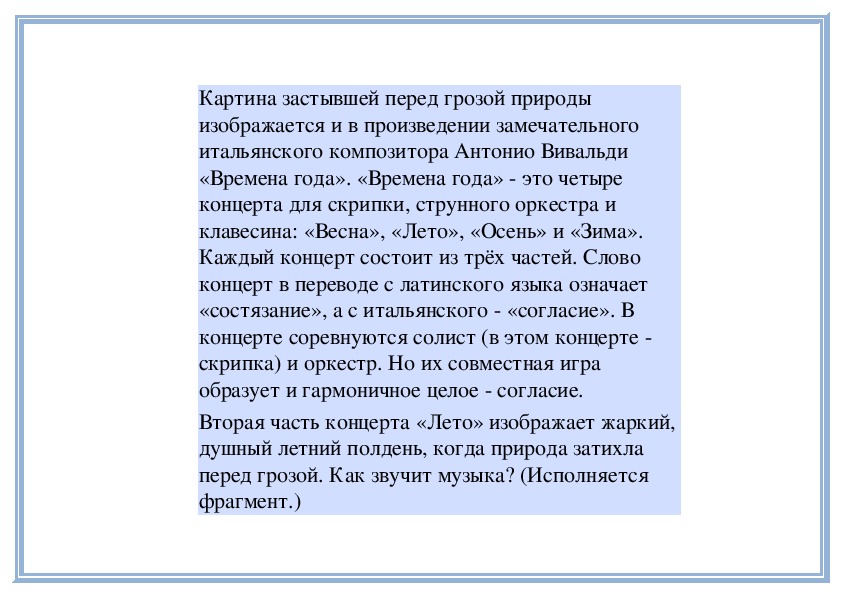 Картина застывшей перед грозой природы изображается и в произведении замечательного итальянского композитора Антонио Вивальди «Времена года». «Времена года» - это четыре концерта для скрипки, струнного оркестра и клавесина: «Весна», «Лето», «Осень» и «Зима». Каждый концерт состоит из трёх частей. Слово концерт в переводе с латинского языка означает «состязание», а с итальянского - «согласие». В концерте соревнуются солист (в этом концерте - скрипка) и оркестр. Но их совместная игра образует и гармоничное целое - согласие.

Вторая часть концерта «Лето» изображает жаркий, душный летний полдень, когда природа затихла перед грозой. Как звучит музыка? (Исполняется фрагмент.)